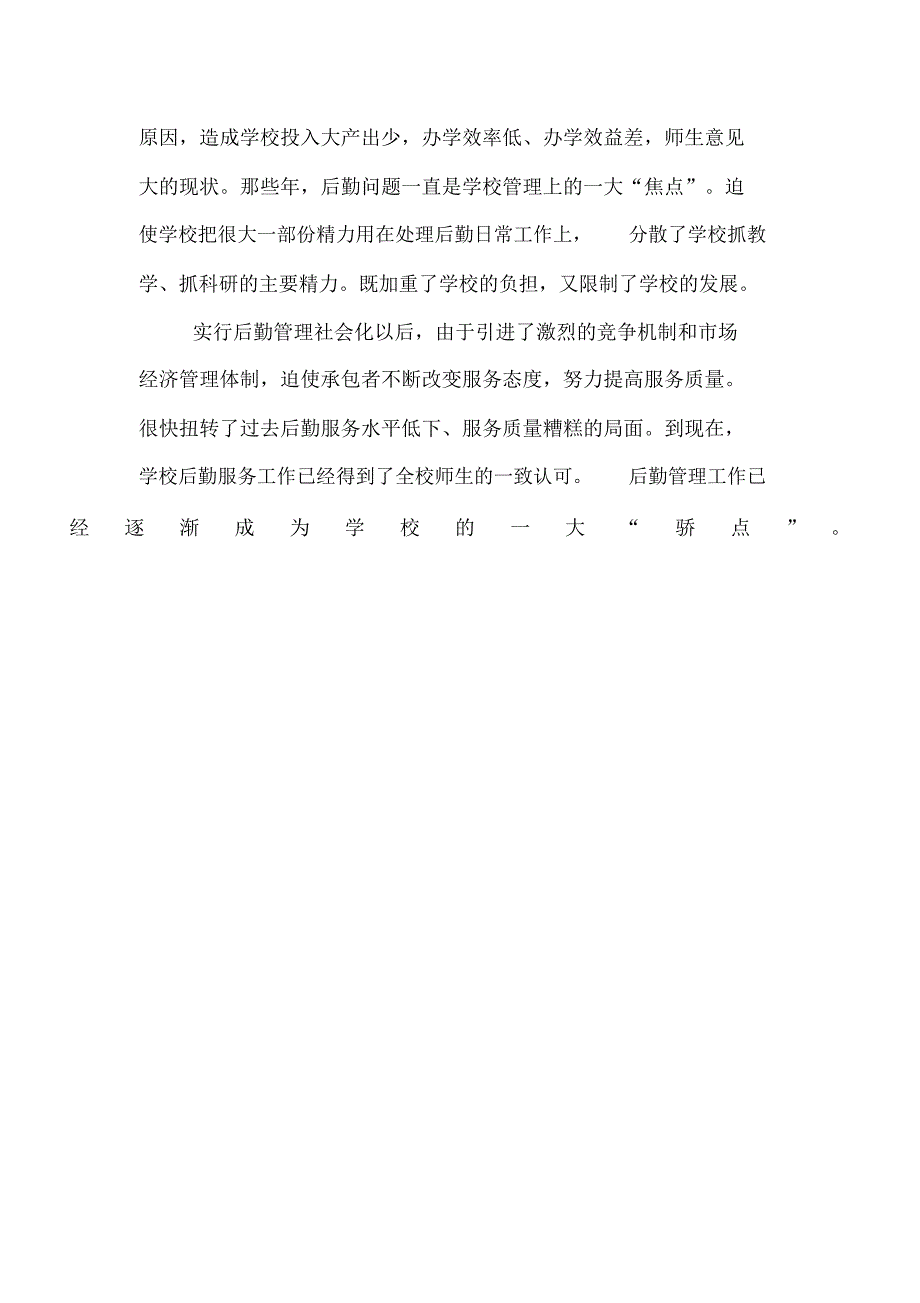 原因，造成学校投入大产出少，办学效率低、办学效益差，师生意见大的现状。那些年，后勤问题一直是学校管理上的一大“焦点”。迫使学校把很大一部份精力用在处理后勤日常工作上，分散了学校抓教学、抓科研的主要精力。既加重了学校的负担，又限制了学校的发展。

实行后勤管理社会化以后，由于引进了激烈的竞争机制和市场经济管理体制，迫使承包者不断改变服务态度，努力提高服务质量。很快扭转了过去后勤服务水平低下、服务质量糟糕的局面。到现在，学校后勤服务工作已经得到了全校师生的一致认可。后勤管理工作已经逐渐成为学校的一大“骄点”。